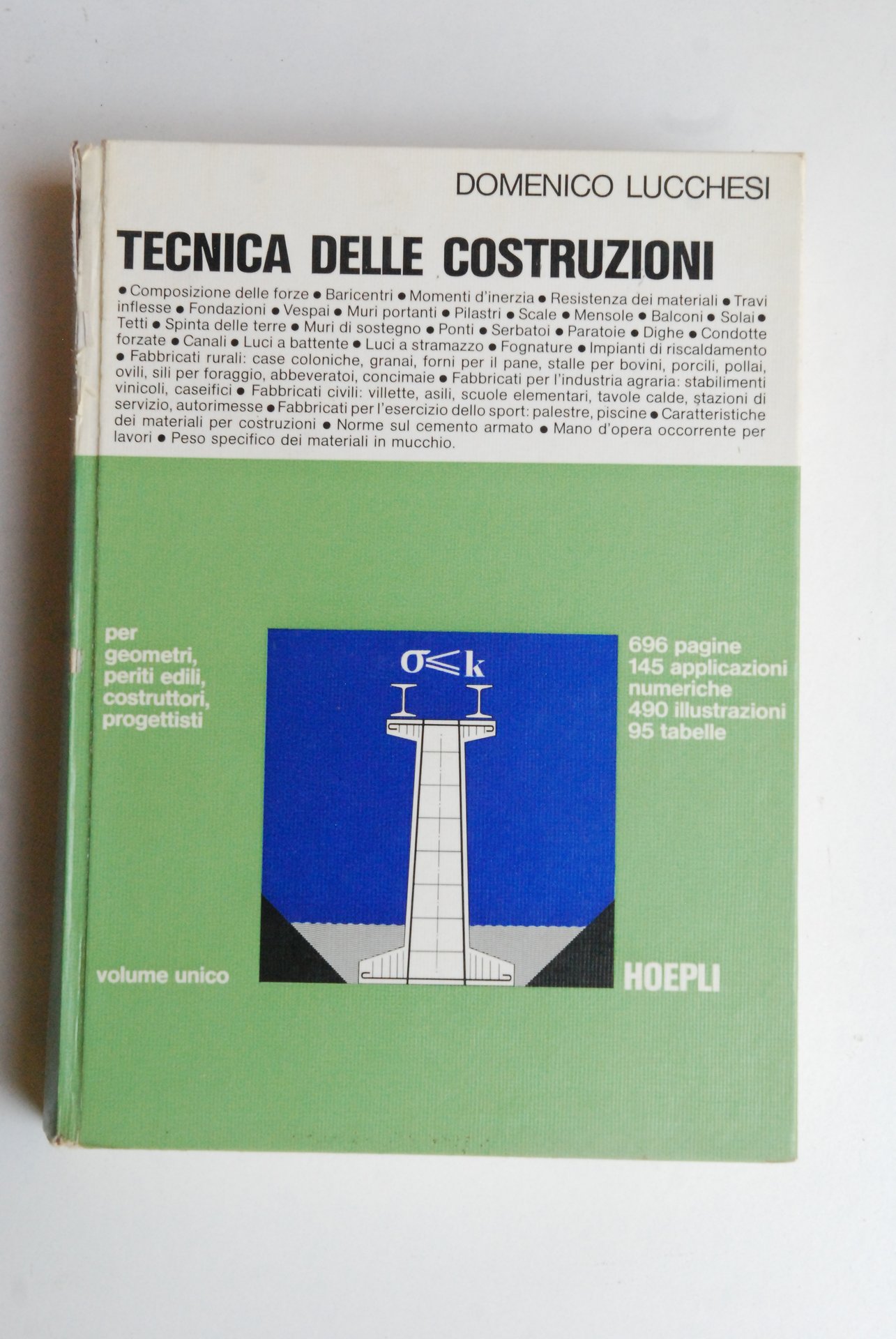 DOMENICO LUCCHESI

TECNICA DELLE COSTRUZIONI

• Composizione delle forze • Baricentri • Momenti d'inerzia • Resistenza dei materiali • Travi inflesse • Fondazioni • Vespai • Muri portanti • Pilastri • Scale • Mensole • Balconi • Solai • Tetti • Spinta delle terre • Muri di sostegno • Ponti • Serbatoi • Paratoie • Dighe • Condotte forzate • Canali • Luci a battente • Luci a stramazzo • Fognature • Impianti di riscaldamento • Fabbricati rurali: case coloniche, granai, forni per il pane, stalle per bovini, porcili, pollai, ovili, sili per foraggio, abbeveratoi, concimaie • Fabbricati per l'industria agraria: stabilimenti vinicoli, caseifici • Fabbricati civili: villette, asili, scuole elementari, tavole calde, stazioni di servizio, autorimesse • Fabbricati per l'esercizio dello sport: palestre, piscine • Caratteristiche dei materiali per costruzioni • Norme sul cemento armato • Mano d'opera occorrente per lavori • Peso specifico dei materiali in mucchio.

per
geometri,
periti edili,
costruttori,
progettisti

$\sigma \leqslant k$

696 pagine
145 applicazioni
numeriche
490 illustrazioni
95 tabelle

volume unico

HOEPLI